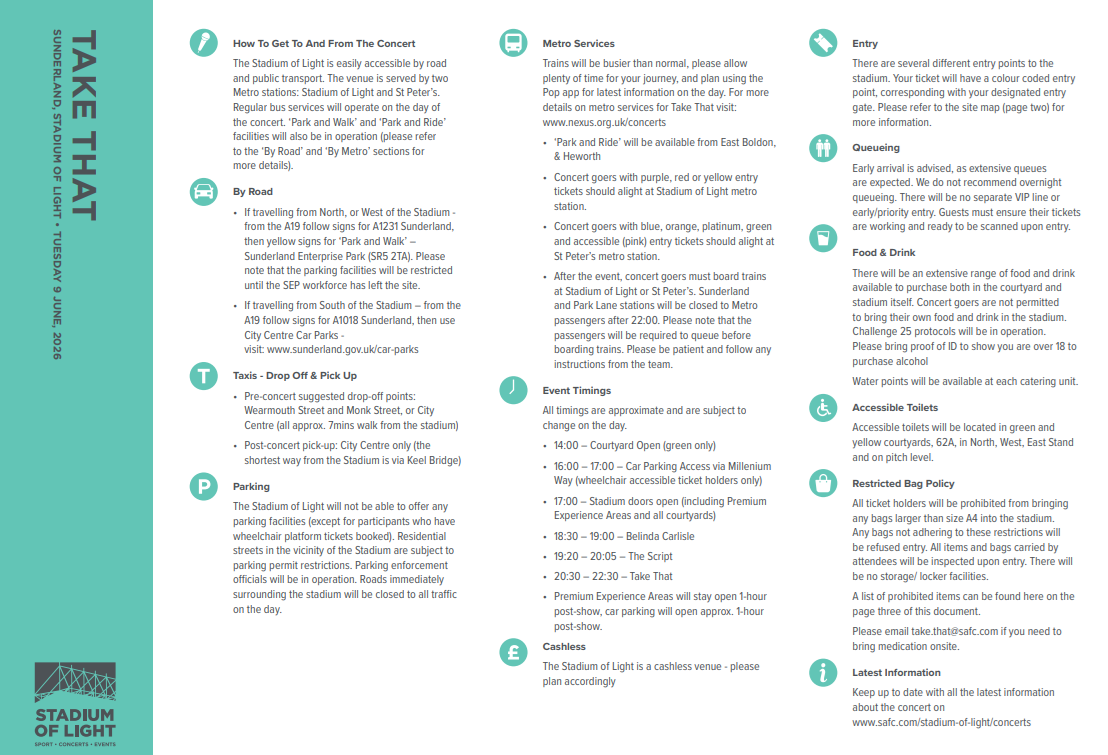 TAKE THAT
SUNDERLAND, STADIUM OF LIGHT • TUESDAY 9 JUNE, 2026

STADIUM OF LIGHT
SPORT • CONCERTS • EVENTS

How To Get To And From The Concert
The Stadium of Light is easily accessible by road and public transport. The venue is served by two Metro stations: Stadium of Light and St Peter's. Regular bus services will operate on the day of the concert. 'Park and Walk' and 'Park and Ride' facilities will also be in operation (please refer to the 'By Road' and 'By Metro' sections for more details).

By Road
• If travelling from North, or West of the Stadium - from the A19 follow signs for A1231 Sunderland, then yellow signs for 'Park and Walk' – Sunderland Enterprise Park (SR5 2TA). Please note that the parking facilities will be restricted until the SEP workforce has left the site.
• If travelling from South of the Stadium – from the A19 follow signs for A1018 Sunderland, then use City Centre Car Parks - visit: www.sunderland.gov.uk/car-parks

T
Taxis - Drop Off & Pick Up
• Pre-concert suggested drop-off points: Wearmouth Street and Monk Street, or City Centre (all approx. 7mins walk from the stadium)
• Post-concert pick-up: City Centre only (the shortest way from the Stadium is via Keel Bridge)

P
Parking
The Stadium of Light will not be able to offer any parking facilities (except for participants who have wheelchair platform tickets booked). Residential streets in the vicinity of the Stadium are subject to parking permit restrictions. Parking enforcement officials will be in operation. Roads immediately surrounding the stadium will be closed to all traffic on the day.

Metro Services
Trains will be busier than normal, please allow plenty of time for your journey, and plan using the Pop app for latest information on the day. For more details on metro services for Take That visit: www.nexus.org.uk/concerts
• 'Park and Ride' will be available from East Boldon, & Heworth
• Concert goers with purple, red or yellow entry tickets should alight at Stadium of Light metro station.
• Concert goers with blue, orange, platinum, green and accessible (pink) entry tickets should alight at St Peter's metro station.
• After the event, concert goers must board trains at Stadium of Light or St Peter's. Sunderland and Park Lane stations will be closed to Metro passengers after 22:00. Please note that the passengers will be required to queue before boarding trains. Please be patient and follow any instructions from the team.

Event Timings
All timings are approximate and are subject to change on the day.
• 14:00 – Courtyard Open (green only)
• 16:00 – 17:00 – Car Parking Access via Millenium Way (wheelchair accessible ticket holders only)
• 17:00 – Stadium doors open (including Premium Experience Areas and all courtyards)
• 18:30 – 19:00 – Belinda Carlisle
• 19:20 – 20:05 – The Script
• 20:30 – 22:30 – Take That
• Premium Experience Areas will stay open 1-hour post-show, car parking will open approx. 1-hour post-show.

£
Cashless
The Stadium of Light is a cashless venue - please plan accordingly

Entry
There are several different entry points to the stadium. Your ticket will have a colour coded entry point, corresponding with your designated entry gate. Please refer to the site map (page two) for more information.

Queueing
Early arrival is advised, as extensive queues are expected. We do not recommend overnight queueing. There will be no separate VIP line or early/priority entry. Guests must ensure their tickets are working and ready to be scanned upon entry.

Food & Drink
There will be an extensive range of food and drink available to purchase both in the courtyard and stadium itself. Concert goers are not permitted to bring their own food and drink in the stadium. Challenge 25 protocols will be in operation. Please bring proof of ID to show you are over 18 to purchase alcohol

Water points will be available at each catering unit.

Accessible Toilets
Accessible toilets will be located in green and yellow courtyards, 62A, in North, West, East Stand and on pitch level.

Restricted Bag Policy
All ticket holders will be prohibited from bringing any bags larger than size A4 into the stadium. Any bags not adhering to these restrictions will be refused entry. All items and bags carried by attendees will be inspected upon entry. There will be no storage/ locker facilities.

A list of prohibited items can be found here on the page three of this document.

Please email take.that@safc.com if you need to bring medication onsite.

i
Latest Information
Keep up to date with all the latest information about the concert on www.safc.com/stadium-of-light/concerts